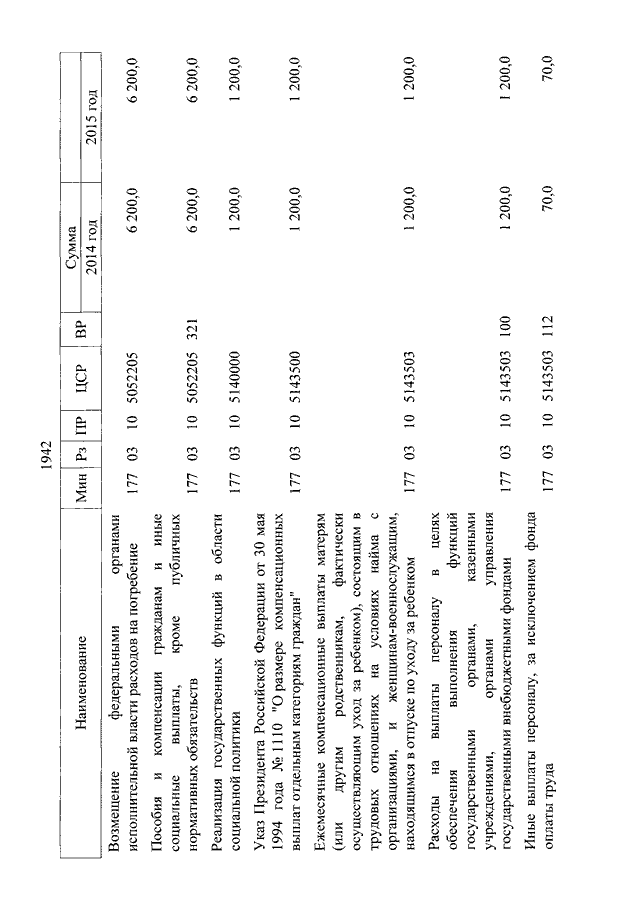 1942

| Наименование | Мин | Рз | ПР | ЦСР | ВР | Сумма 2014 год | Сумма 2015 год |
|---|---|---|---|---|---|---|---|
| Возмещение федеральными органами исполнительной власти расходов на погребение | 177 | 03 | 10 | 5052205 | | 6 200,0 | 6 200,0 |
| Пособия и компенсации гражданам и иные социальные выплаты, кроме публичных нормативных обязательств | 177 | 03 | 10 | 5052205 | 321 | 6 200,0 | 6 200,0 |
| Реализация государственных функций в области социальной политики | 177 | 03 | 10 | 5140000 | | 1 200,0 | 1 200,0 |
| Указ Президента Российской Федерации от 30 мая 1994 года № 1110 "О размере компенсационных выплат отдельным категориям граждан" | 177 | 03 | 10 | 5143500 | | 1 200,0 | 1 200,0 |
| Ежемесячные компенсационные выплаты матерям (или другим родственникам, фактически осуществляющим уход за ребенком), состоящим в трудовых отношениях на условиях найма с организациями, и женщинам-военнослужащим, находящимся в отпуске по уходу за ребенком | 177 | 03 | 10 | 5143503 | | 1 200,0 | 1 200,0 |
| Расходы на выплаты персоналу в целях обеспечения выполнения функций государственными органами, казенными учреждениями, органами управления государственными внебюджетными фондами | 177 | 03 | 10 | 5143503 | 100 | 1 200,0 | 1 200,0 |
| Иные выплаты персоналу, за исключением фонда оплаты труда | 177 | 03 | 10 | 5143503 | 112 | 70,0 | 70,0 |